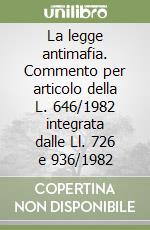 unilibro

La legge antimafia. Commento per articolo della L. 646/1982 integrata dalle Ll. 726 e 936/1982

COPERTINA NON DISPONIBILE